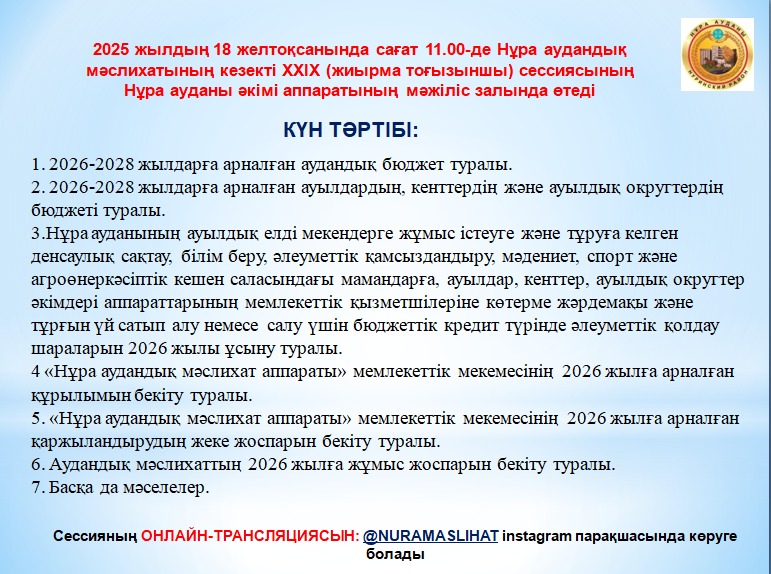 2025 жылдың 18 желтоқсанында сағат 11.00-де Нұра аудандық мәслихатының кезекті XXIX (жиырма тоғызыншы) сессиясының Нұра ауданы әкімі аппаратының мәжіліс залында өтеді

НҰРА АУДАНЫ
НУРИНСКИЙ РАЙОН

КҮН ТӘРТІБІ:

1. 2026-2028 жылдарға арналған аудандық бюджет туралы.
2. 2026-2028 жылдарға арналған ауылдардың, кенттердің және ауылдық округтердің бюджеті туралы.
3.Нұра ауданының ауылдық елді мекендерге жұмыс істеуге және тұруға келген денсаулық сақтау, білім беру, әлеуметтік қамсыздандыру, мәдениет, спорт және агроөнеркәсіптік кешен саласындағы мамандарға, ауылдар, кенттер, ауылдық округтер әкімдері аппараттарының мемлекеттік қызметшілеріне көтерме жәрдемақы және тұрғын үй сатып алу немесе салу үшін бюджеттік кредит түрінде әлеуметтік қолдау шараларын 2026 жылы ұсыну туралы.
4 «Нұра аудандық мәслихат аппараты» мемлекеттік мекемесінің 2026 жылға арналған құрылымын бекіту туралы.
5. «Нұра аудандық мәслихат аппараты» мемлекеттік мекемесінің 2026 жылға арналған қаржыландырудың жеке жоспарын бекіту туралы.
6. Аудандық мәслихаттың 2026 жылға жұмыс жоспарын бекіту туралы.
7. Басқа да мәселелер.

Сессияның ОНЛАЙН-ТРАНСЛЯЦИЯСЫН: @NURAMASLIHAT instagram парақшасында көруге болады